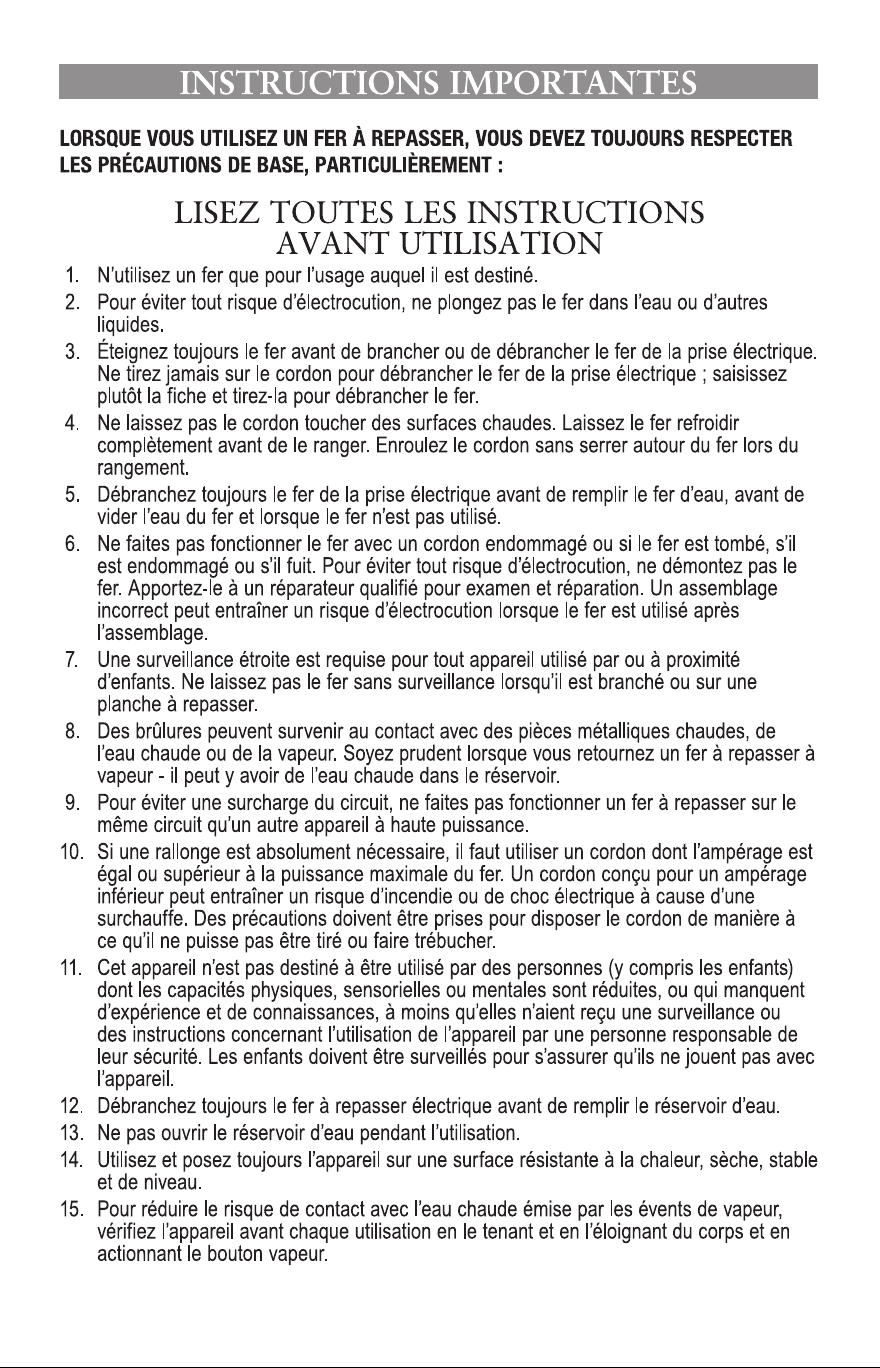 INSTRUCTIONS IMPORTANTES

LORSQUE VOUS UTILISEZ UN FER À REPASSER, VOUS DEVEZ TOUJOURS RESPECTER LES PRÉCAUTIONS DE BASE, PARTICULIÈREMENT :

LISEZ TOUTES LES INSTRUCTIONS AVANT UTILISATION

1. N'utilisez un fer que pour l'usage auquel il est destiné.
2. Pour éviter tout risque d'électrocution, ne plongez pas le fer dans l'eau ou d'autres liquides.
3. Éteignez toujours le fer avant de brancher ou de débrancher le fer de la prise électrique. Ne tirez jamais sur le cordon pour débrancher le fer de la prise électrique ; saisissez plutôt la fiche et tirez-la pour débrancher le fer.
4. Ne laissez pas le cordon toucher des surfaces chaudes. Laissez le fer refroidir complètement avant de le ranger. Enroulez le cordon sans serrer autour du fer lors du rangement.
5. Débranchez toujours le fer de la prise électrique avant de remplir le fer d'eau, avant de vider l'eau du fer et lorsque le fer n'est pas utilisé.
6. Ne faites pas fonctionner le fer avec un cordon endommagé ou si le fer est tombé, s'il est endommagé ou s'il fuit. Pour éviter tout risque d'électrocution, ne démontez pas le fer. Apportez-le à un réparateur qualifié pour examen et réparation. Un assemblage incorrect peut entraîner un risque d'électrocution lorsque le fer est utilisé après l'assemblage.
7. Une surveillance étroite est requise pour tout appareil utilisé par ou à proximité d'enfants. Ne laissez pas le fer sans surveillance lorsqu'il est branché ou sur une planche à repasser.
8. Des brûlures peuvent survenir au contact avec des pièces métalliques chaudes, de l'eau chaude ou de la vapeur. Soyez prudent lorsque vous retournez un fer à repasser à vapeur - il peut y avoir de l'eau chaude dans le réservoir.
9. Pour éviter une surcharge du circuit, ne faites pas fonctionner un fer à repasser sur le même circuit qu'un autre appareil à haute puissance.
10. Si une rallonge est absolument nécessaire, il faut utiliser un cordon dont l'ampérage est égal ou supérieur à la puissance maximale du fer. Un cordon conçu pour un ampérage inférieur peut entraîner un risque d'incendie ou de choc électrique à cause d'une surchauffe. Des précautions doivent être prises pour disposer le cordon de manière à ce qu'il ne puisse pas être tiré ou faire trébucher.
11. Cet appareil n'est pas destiné à être utilisé par des personnes (y compris les enfants) dont les capacités physiques, sensorielles ou mentales sont réduites, ou qui manquent d'expérience et de connaissances, à moins qu'elles n'aient reçu une surveillance ou des instructions concernant l'utilisation de l'appareil par une personne responsable de leur sécurité. Les enfants doivent être surveillés pour s'assurer qu'ils ne jouent pas avec l'appareil.
12. Débranchez toujours le fer à repasser électrique avant de remplir le réservoir d'eau.
13. Ne pas ouvrir le réservoir d'eau pendant l'utilisation.
14. Utilisez et posez toujours l'appareil sur une surface résistante à la chaleur, sèche, stable et de niveau.
15. Pour réduire le risque de contact avec l'eau chaude émise par les évents de vapeur, vérifiez l'appareil avant chaque utilisation en le tenant et en l'éloignant du corps et en actionnant le bouton vapeur.